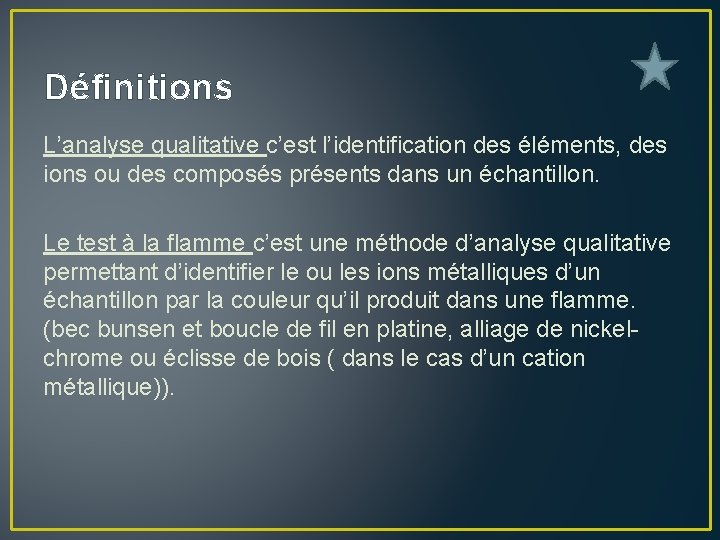 Définitions

L’analyse qualitative c’est l’identification des éléments, des ions ou des composés présents dans un échantillon.

Le test à la flamme c’est une méthode d’analyse qualitative permettant d’identifier le ou les ions métalliques d’un échantillon par la couleur qu’il produit dans une flamme. (bec bunsen et boucle de fil en platine, alliage de nickel-chrome ou éclisse de bois ( dans le cas d’un cation métallique)).